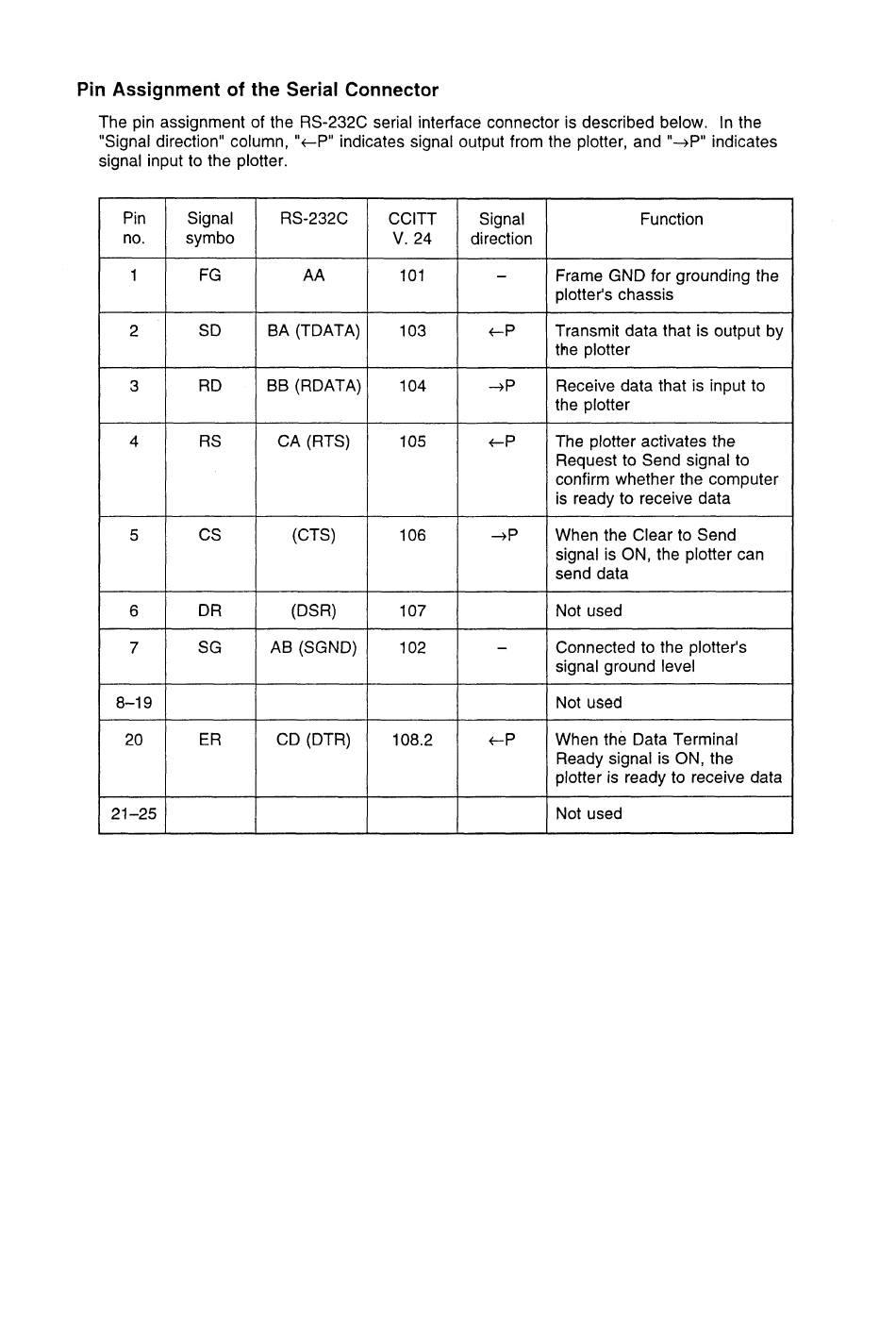 Pin Assignment of the Serial Connector

The pin assignment of the RS-232C serial interface connector is described below. In the "Signal direction" column, "←P" indicates signal output from the plotter, and "→P" indicates signal input to the plotter.

| Pin no. | Signal symbo | RS-232C | CCITT V. 24 | Signal direction | Function |
|---|---|---|---|---|---|
| 1 | FG | AA | 101 | – | Frame GND for grounding the plotter's chassis |
| 2 | SD | BA (TDATA) | 103 | ←P | Transmit data that is output by the plotter |
| 3 | RD | BB (RDATA) | 104 | →P | Receive data that is input to the plotter |
| 4 | RS | CA (RTS) | 105 | ←P | The plotter activates the Request to Send signal to confirm whether the computer is ready to receive data |
| 5 | CS | (CTS) | 106 | →P | When the Clear to Send signal is ON, the plotter can send data |
| 6 | DR | (DSR) | 107 | | Not used |
| 7 | SG | AB (SGND) | 102 | – | Connected to the plotter's signal ground level |
| 8–19 | | | | | Not used |
| 20 | ER | CD (DTR) | 108.2 | ←P | When the Data Terminal Ready signal is ON, the plotter is ready to receive data |
| 21–25 | | | | | Not used |